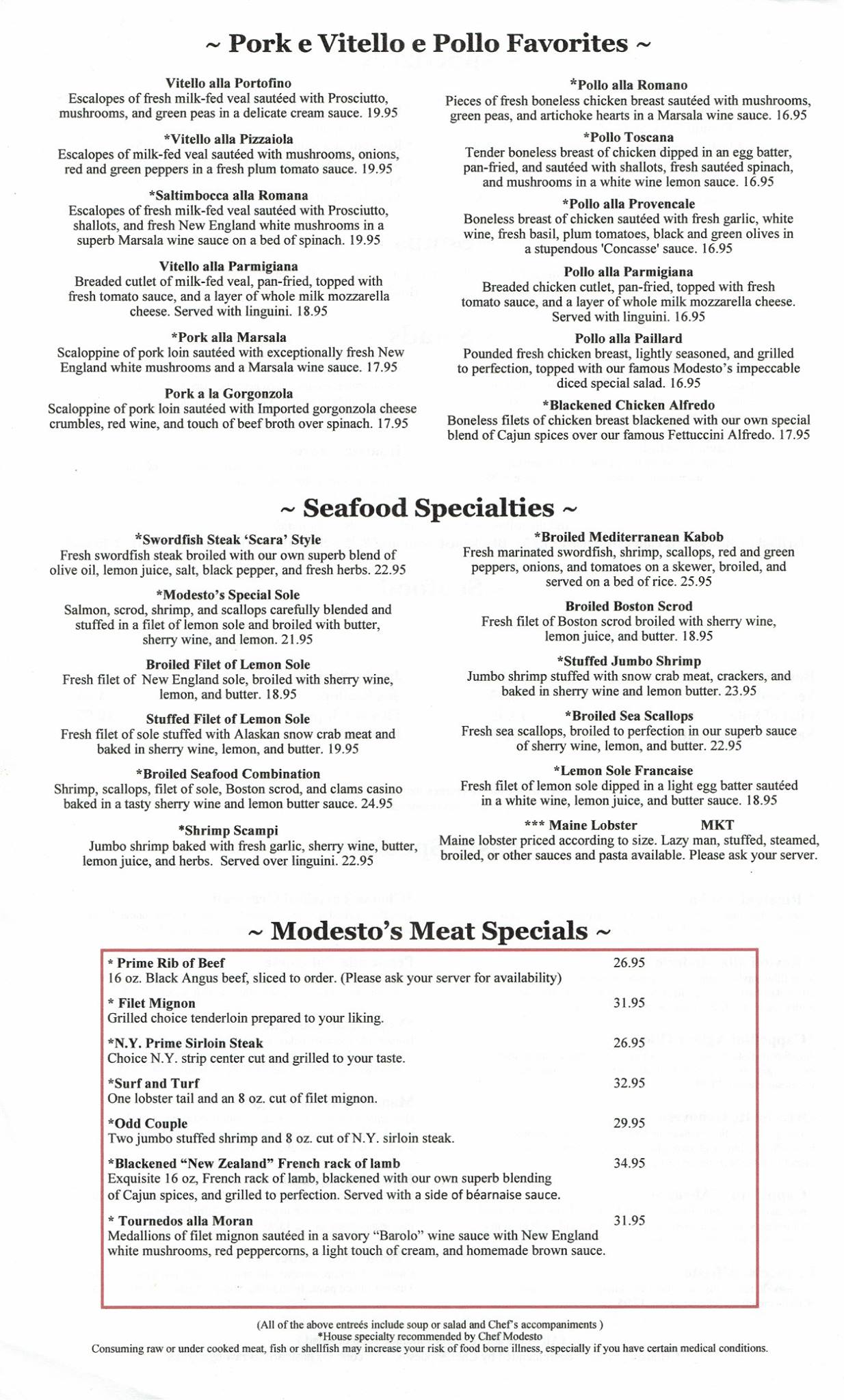 ~ Pork e Vitello e Pollo Favorites ~

Vitello alla Portofino
Escalopes of fresh milk-fed veal sautéed with Prosciutto, mushrooms, and green peas in a delicate cream sauce. 19.95

*Vitello alla Pizzaiola
Escalopes of milk-fed veal sautéed with mushrooms, onions, red and green peppers in a fresh plum tomato sauce. 19.95

*Saltimbocca alla Romana
Escalopes of fresh milk-fed veal sautéed with Prosciutto, shallots, and fresh New England white mushrooms in a superb Marsala wine sauce on a bed of spinach. 19.95

Vitello alla Parmigiana
Breaded cutlet of milk-fed veal, pan-fried, topped with fresh tomato sauce, and a layer of whole milk mozzarella cheese. Served with linguini. 18.95

*Pork alla Marsala
Scaloppine of pork loin sautéed with exceptionally fresh New England white mushrooms and a Marsala wine sauce. 17.95

Pork a la Gorgonzola
Scaloppine of pork loin sautéed with Imported gorgonzola cheese crumbles, red wine, and touch of beef broth over spinach. 17.95

*Pollo alla Romano
Pieces of fresh boneless chicken breast sautéed with mushrooms, green peas, and artichoke hearts in a Marsala wine sauce. 16.95

*Pollo Toscana
Tender boneless breast of chicken dipped in an egg batter, pan-fried, and sautéed with shallots, fresh sautéed spinach, and mushrooms in a white wine lemon sauce. 16.95

*Pollo alla Provencale
Boneless breast of chicken sautéed with fresh garlic, white wine, fresh basil, plum tomatoes, black and green olives in a stupendous 'Concasse' sauce. 16.95

Pollo alla Parmigiana
Breaded chicken cutlet, pan-fried, topped with fresh tomato sauce, and a layer of whole milk mozzarella cheese. Served with linguini. 16.95

Pollo alla Paillard
Pounded fresh chicken breast, lightly seasoned, and grilled to perfection, topped with our famous Modesto's impeccable diced special salad. 16.95

*Blackened Chicken Alfredo
Boneless filets of chicken breast blackened with our own special blend of Cajun spices over our famous Fettuccini Alfredo. 17.95

~ Seafood Specialties ~

*Swordfish Steak 'Scara' Style
Fresh swordfish steak broiled with our own superb blend of olive oil, lemon juice, salt, black pepper, and fresh herbs. 22.95

*Modesto's Special Sole
Salmon, scrod, shrimp, and scallops carefully blended and stuffed in a filet of lemon sole and broiled with butter, sherry wine, and lemon. 21.95

Broiled Filet of Lemon Sole
Fresh filet of New England sole, broiled with sherry wine, lemon, and butter. 18.95

Stuffed Filet of Lemon Sole
Fresh filet of sole stuffed with Alaskan snow crab meat and baked in sherry wine, lemon, and butter. 19.95

*Broiled Seafood Combination
Shrimp, scallops, filet of sole, Boston scrod, and clams casino baked in a tasty sherry wine and lemon butter sauce. 24.95

*Shrimp Scampi
Jumbo shrimp baked with fresh garlic, sherry wine, butter, lemon juice, and herbs. Served over linguini. 22.95

*Broiled Mediterranean Kabob
Fresh marinated swordfish, shrimp, scallops, red and green peppers, onions, and tomatoes on a skewer, broiled, and served on a bed of rice. 25.95

Broiled Boston Scrod
Fresh filet of Boston scrod broiled with sherry wine, lemon juice, and butter. 18.95

*Stuffed Jumbo Shrimp
Jumbo shrimp stuffed with snow crab meat, crackers, and baked in sherry wine and lemon butter. 23.95

*Broiled Sea Scallops
Fresh sea scallops, broiled to perfection in our superb sauce of sherry wine, lemon, and butter. 22.95

*Lemon Sole Francaise
Fresh filet of lemon sole dipped in a light egg batter sautéed in a white wine, lemon juice, and butter sauce. 18.95

*** Maine Lobster MKT
Maine lobster priced according to size. Lazy man, stuffed, steamed, broiled, or other sauces and pasta available. Please ask your server.

~ Modesto's Meat Specials ~

* Prime Rib of Beef 26.95
16 oz. Black Angus beef, sliced to order. (Please ask your server for availability)

* Filet Mignon 31.95
Grilled choice tenderloin prepared to your liking.

*N.Y. Prime Sirloin Steak 26.95
Choice N.Y. strip center cut and grilled to your taste.

*Surf and Turf 32.95
One lobster tail and an 8 oz. cut of filet mignon.

*Odd Couple 29.95
Two jumbo stuffed shrimp and 8 oz. cut of N.Y. sirloin steak.

*Blackened "New Zealand" French rack of lamb 34.95
Exquisite 16 oz, French rack of lamb, blackened with our own superb blending of Cajun spices, and grilled to perfection. Served with a side of béarnaise sauce.

* Tournedos alla Moran 31.95
Medallions of filet mignon sautéed in a savory "Barolo" wine sauce with New England white mushrooms, red peppercorns, a light touch of cream, and homemade brown sauce.

(All of the above entreés include soup or salad and Chef's accompaniments )
*House specialty recommended by Chef Modesto
Consuming raw or under cooked meat, fish or shellfish may increase your risk of food borne illness, especially if you have certain medical conditions.